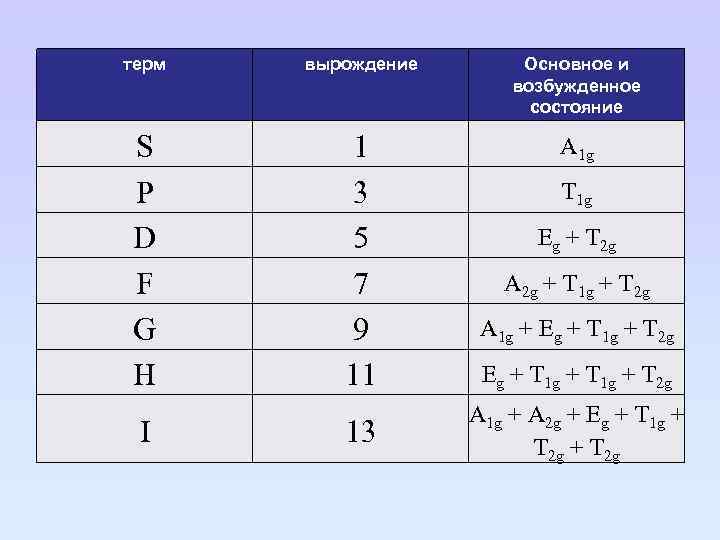 | терм | вырождение | Основное и возбужденное состояние |
|---|---|---|
| S | 1 | $A_{1g}$ |
| P | 3 | $T_{1g}$ |
| D | 5 | $E_g + T_{2g}$ |
| F | 7 | $A_{2g} + T_{1g} + T_{2g}$ |
| G | 9 | $A_{1g} + E_g + T_{1g} + T_{2g}$ |
| H | 11 | $E_g + T_{1g} + T_{1g} + T_{2g}$ |
| I | 13 | $A_{1g} + A_{2g} + E_g + T_{1g} + T_{2g} + T_{2g}$ |